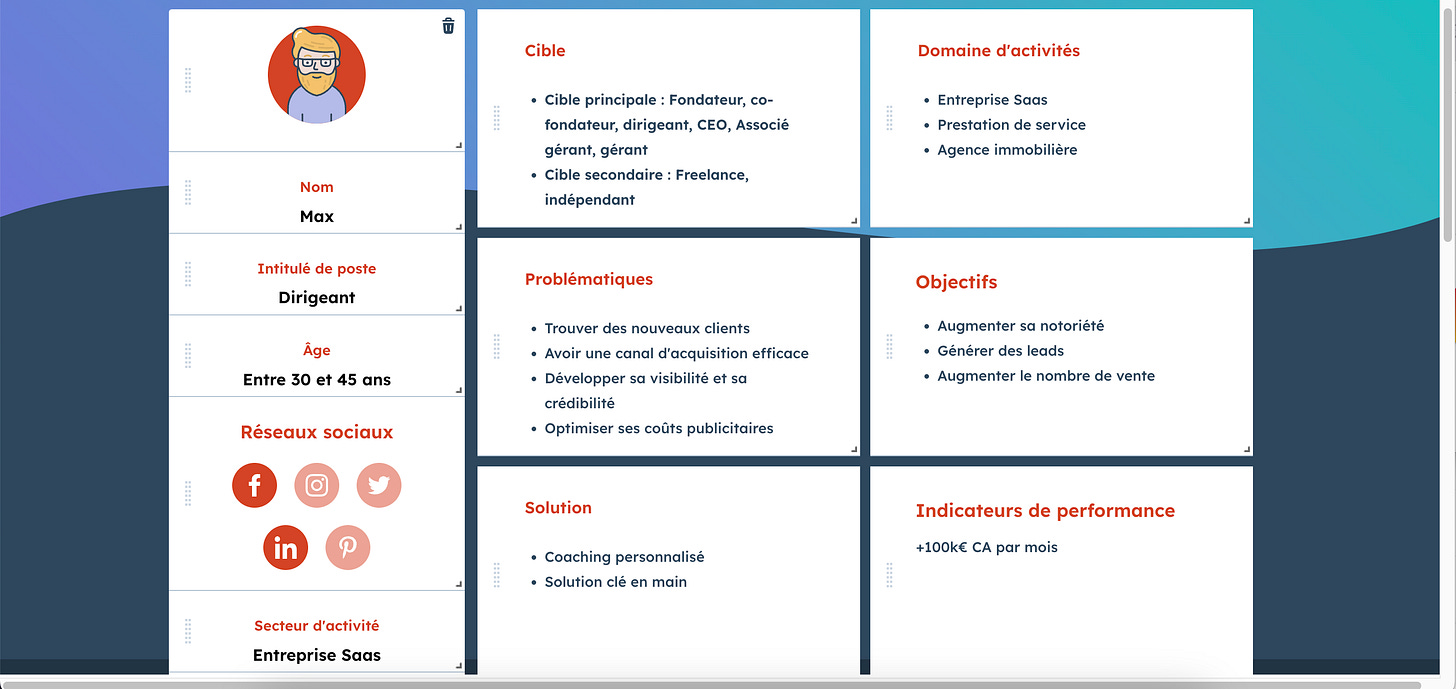 Nom
Max

Intitulé de poste
Dirigeant

Âge
Entre 30 et 45 ans

Réseaux sociaux

Secteur d'activité
Entreprise Saas

Cible

- Cible principale : Fondateur, co-fondateur, dirigeant, CEO, Associé gérant, gérant
- Cible secondaire : Freelance, indépendant

Problématiques

- Trouver des nouveaux clients
- Avoir une canal d'acquisition efficace
- Développer sa visibilité et sa crédibilité
- Optimiser ses coûts publicitaires

Solution

- Coaching personnalisé
- Solution clé en main

Domaine d'activités

- Entreprise Saas
- Prestation de service
- Agence immobilière

Objectifs

- Augmenter sa notoriété
- Générer des leads
- Augmenter le nombre de vente

Indicateurs de performance

+100k€ CA par mois